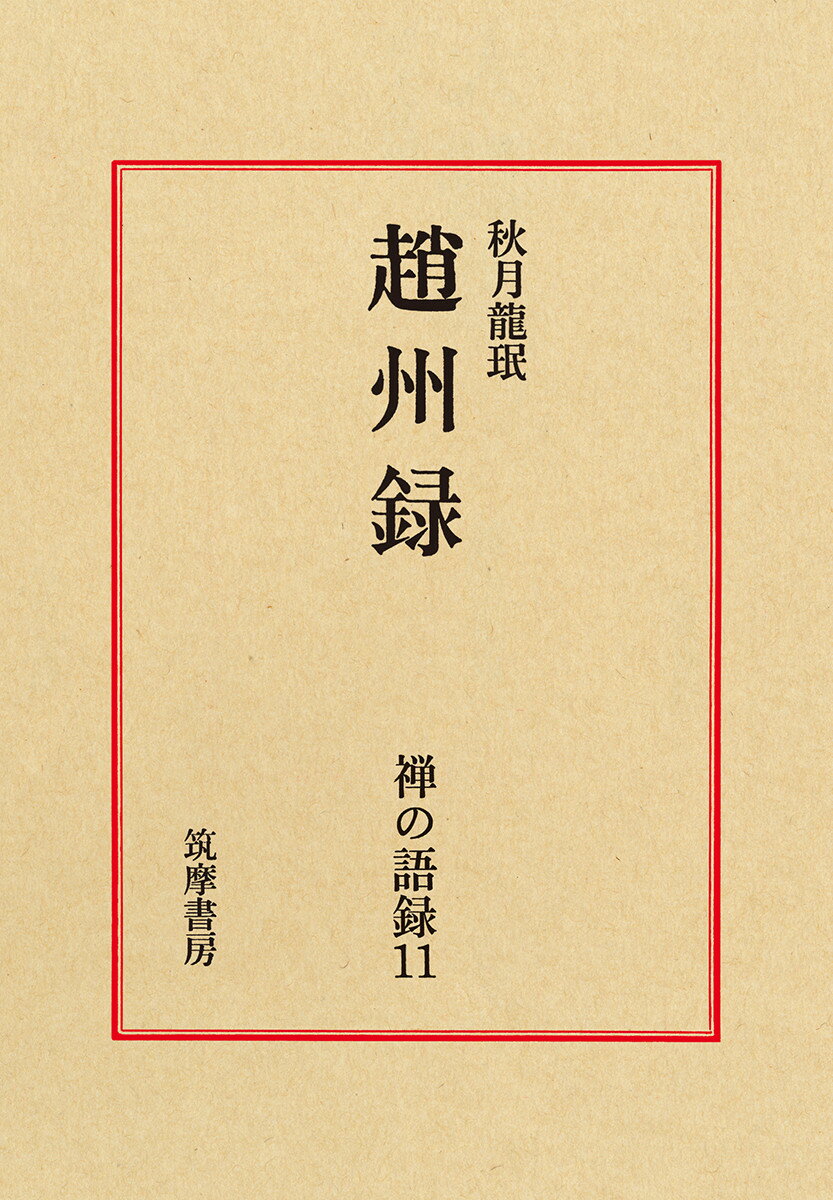 秋月龍珉

趙州録

禅の語録11

筑摩書房